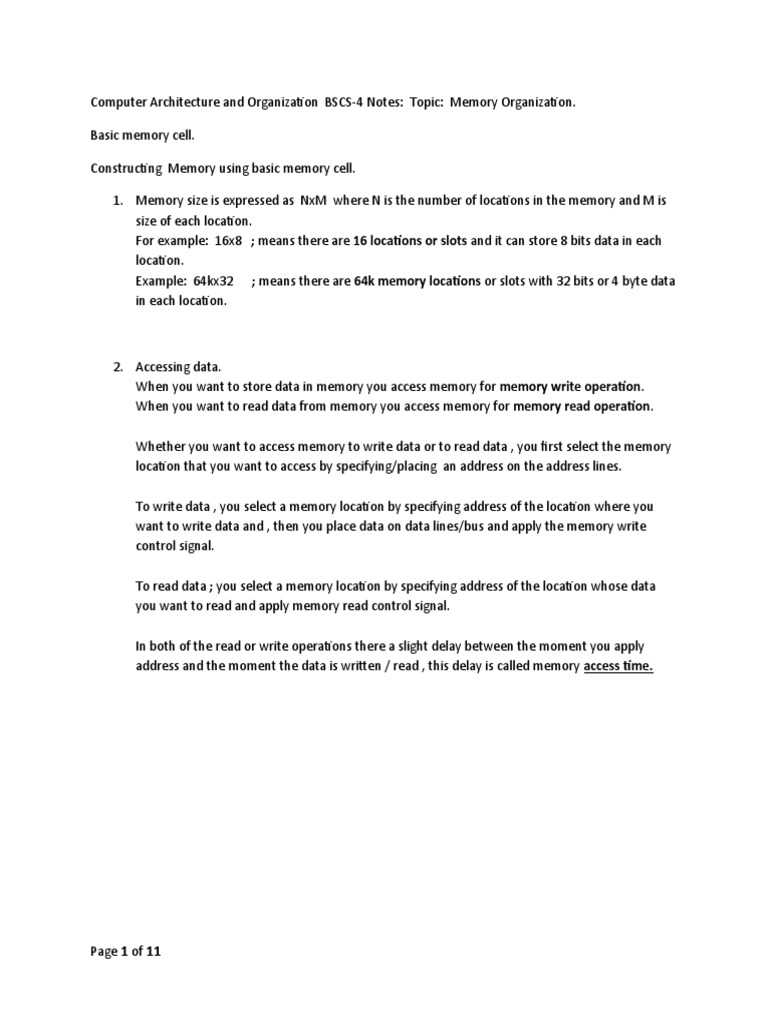 Computer Architecture and Organization BSCS-4 Notes: Topic: Memory Organization.

Basic memory cell.

Constructing Memory using basic memory cell.

1. Memory size is expressed as NxM where N is the number of locations in the memory and M is size of each location.
For example: 16x8 ; means there are 16 locations or slots and it can store 8 bits data in each location.
Example: 64kx32 ; means there are 64k memory locations or slots with 32 bits or 4 byte data in each location.

2. Accessing data.
When you want to store data in memory you access memory for memory write operation.
When you want to read data from memory you access memory for memory read operation.

Whether you want to access memory to write data or to read data , you first select the memory location that you want to access by specifying/placing an address on the address lines.

To write data , you select a memory location by specifying address of the location where you want to write data and , then you place data on data lines/bus and apply the memory write control signal.

To read data ; you select a memory location by specifying address of the location whose data you want to read and apply memory read control signal.

In both of the read or write operations there a slight delay between the moment you apply address and the moment the data is written / read , this delay is called memory access time.

Page 1 of 11